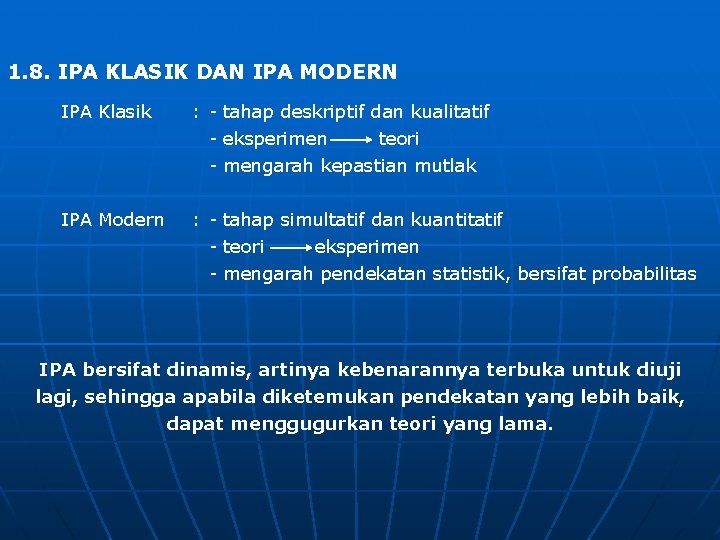 1.8. IPA KLASIK DAN IPA MODERN

IPA Klasik : - tahap deskriptif dan kualitatif
- eksperimen $\longrightarrow$ teori
- mengarah kepastian mutlak

IPA Modern : - tahap simultatif dan kuantitatif
- teori $\longrightarrow$ eksperimen
- mengarah pendekatan statistik, bersifat probabilitas

IPA bersifat dinamis, artinya kebenarannya terbuka untuk diuji lagi, sehingga apabila diketemukan pendekatan yang lebih baik, dapat menggugurkan teori yang lama.